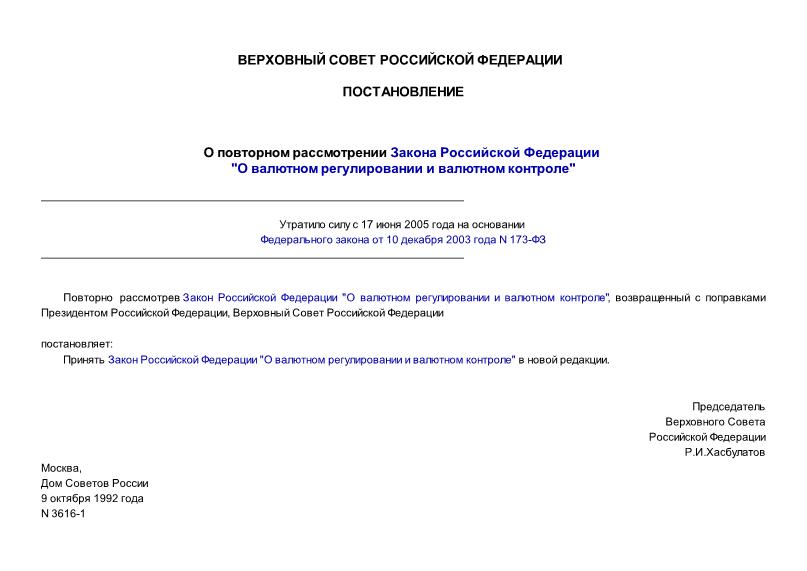 ВЕРХОВНЫЙ СОВЕТ РОССИЙСКОЙ ФЕДЕРАЦИИ

ПОСТАНОВЛЕНИЕ

О повторном рассмотрении Закона Российской Федерации "О валютном регулировании и валютном контроле"

Утратило силу с 17 июня 2005 года на основании Федерального закона от 10 декабря 2003 года N 173-ФЗ

Повторно рассмотрев Закон Российской Федерации "О валютном регулировании и валютном контроле", возвращенный с поправками Президентом Российской Федерации, Верховный Совет Российской Федерации

постановляет:
Принять Закон Российской Федерации "О валютном регулировании и валютном контроле" в новой редакции.

Председатель
Верховного Совета
Российской Федерации
Р.И.Хасбулатов

Москва,
Дом Советов России
9 октября 1992 года
N 3616-1